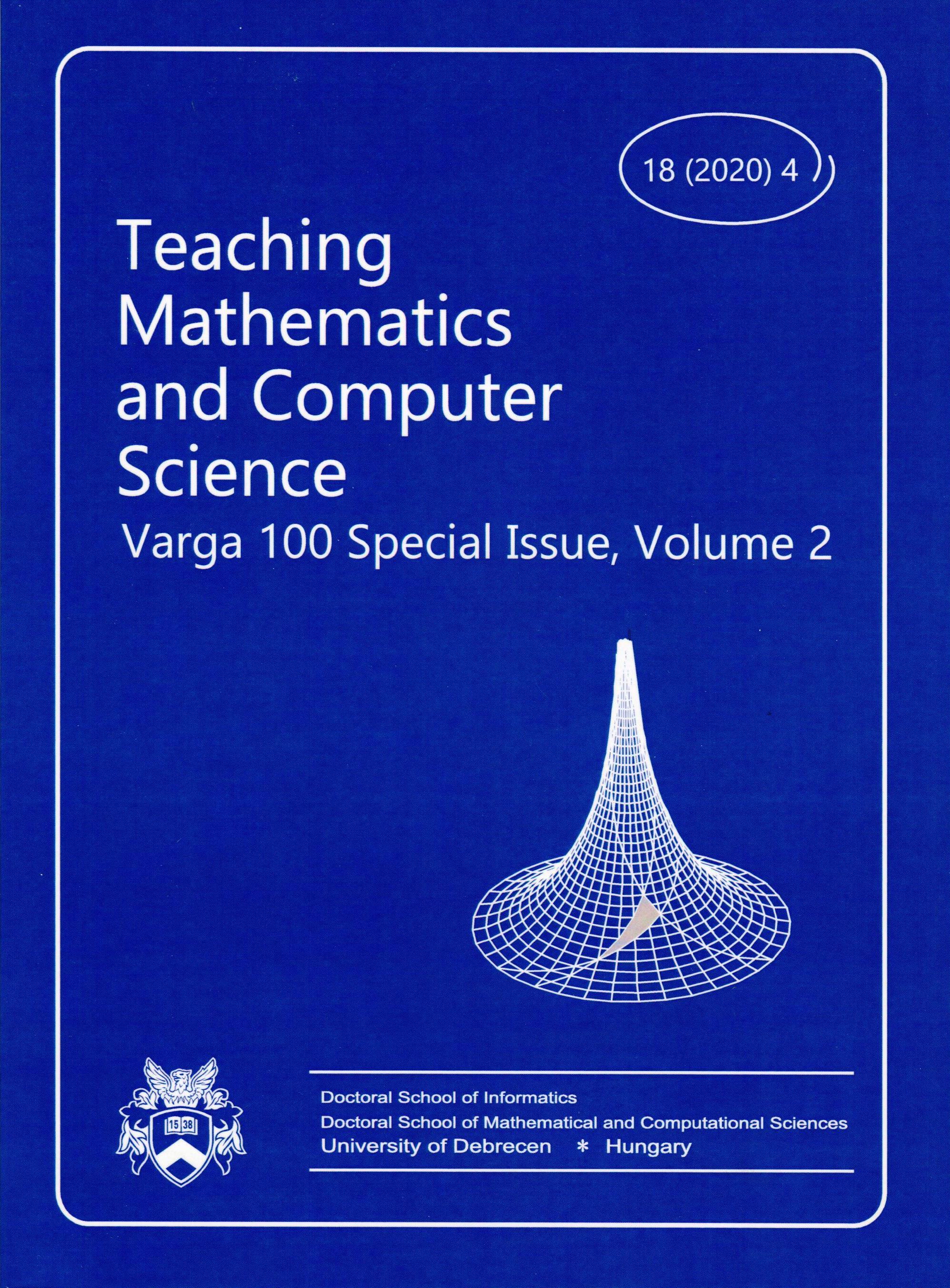 18 (2020) 4

Teaching Mathematics and Computer Science

Varga 100 Special Issue, Volume 2

15 38

Doctoral School of Informatics
Doctoral School of Mathematical and Computational Sciences
University of Debrecen * Hungary